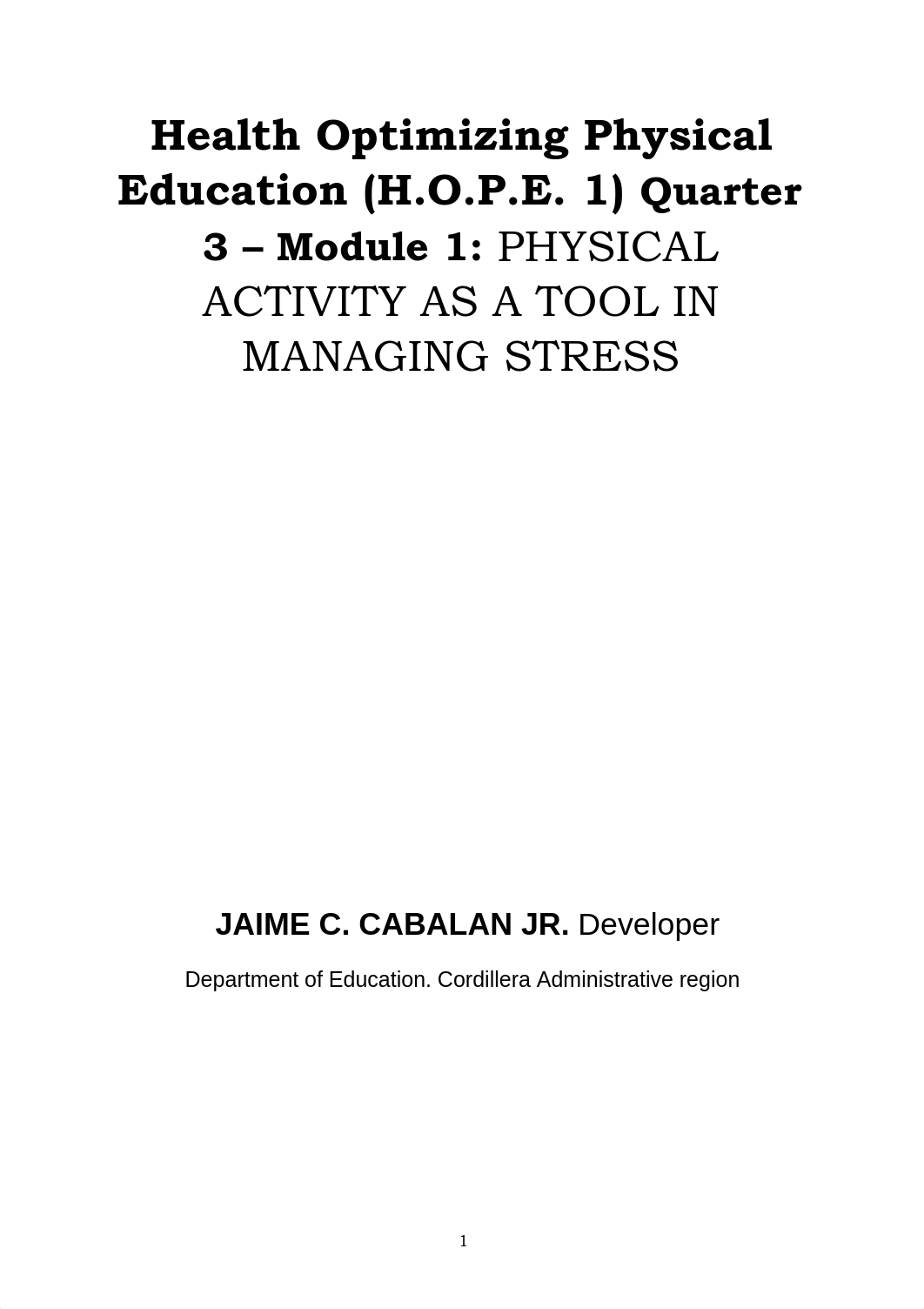 Health Optimizing Physical Education (H.O.P.E. 1) Quarter 3 – Module 1: PHYSICAL ACTIVITY AS A TOOL IN MANAGING STRESS

JAIME C. CABALAN JR. Developer

Department of Education. Cordillera Administrative region

1